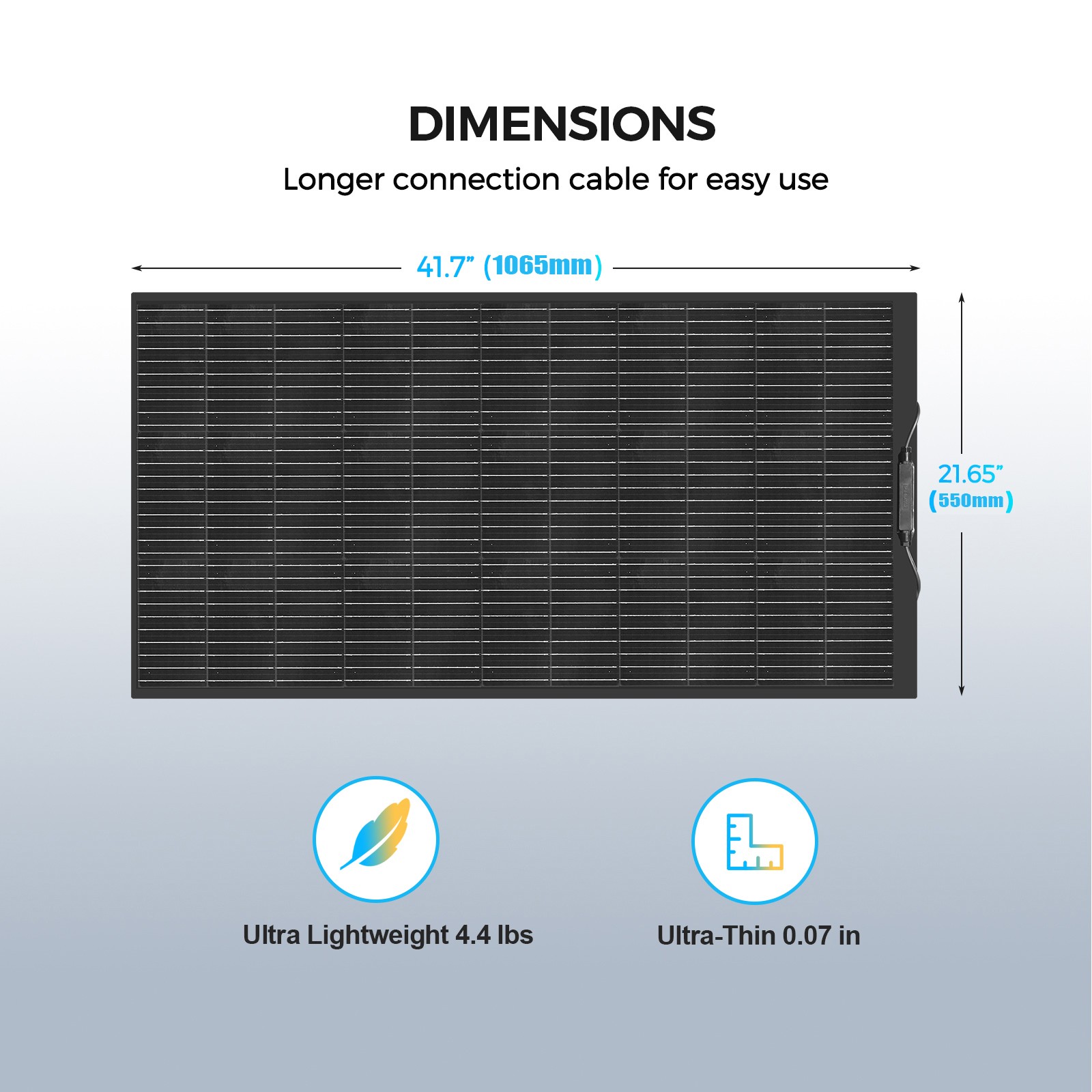 DIMENSIONS

Longer connection cable for easy use

41.7" (1065mm)

21.65"
(550mm)

Ultra Lightweight 4.4 lbs

Ultra-Thin 0.07 in